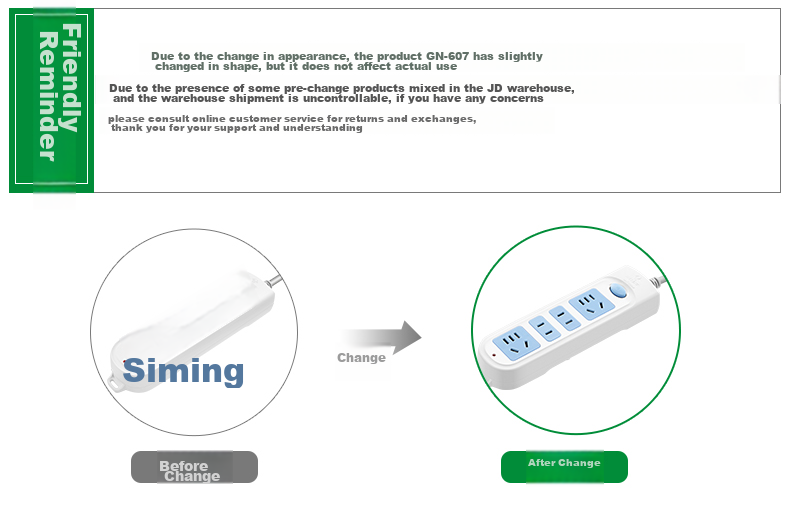 Friendly Reminder

Due to the change in appearance, the product GN-607 has slightly changed in shape, but it does not affect actual use

Due to the presence of some pre-change products mixed in the JD warehouse, and the warehouse shipment is uncontrollable, if you have any concerns

please consult online customer service for returns and exchanges, thank you for your support and understanding

Siming

Change

Before Change

After Change